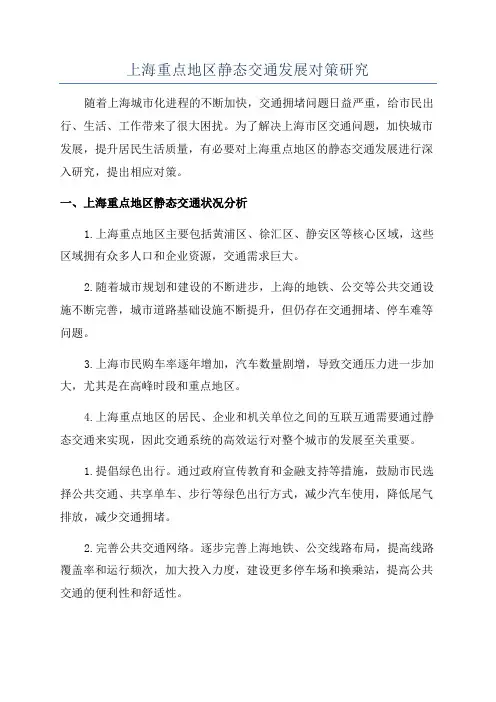 上海重点地区静态交通发展对策研究

随着上海城市化进程的不断加快，交通拥堵问题日益严重，给市民出行、生活、工作带来了很大困扰。为了解决上海市区交通问题，加快城市发展，提升居民生活质量，有必要对上海重点地区的静态交通发展进行深入研究，提出相应对策。

一、上海重点地区静态交通状况分析

1.上海重点地区主要包括黄浦区、徐汇区、静安区等核心区域，这些区域拥有众多人口和企业资源，交通需求巨大。

2.随着城市规划和建设的不断进步，上海的地铁、公交等公共交通设施不断完善，城市道路基础设施不断提升，但仍存在交通拥堵、停车难等问题。

3.上海市民购车率逐年增加，汽车数量剧增，导致交通压力进一步加大，尤其是在高峰时段和重点地区。

4.上海重点地区的居民、企业和机关单位之间的互联互通需要通过静态交通来实现，因此交通系统的高效运行对整个城市的发展至关重要。

1.提倡绿色出行。通过政府宣传教育和金融支持等措施，鼓励市民选择公共交通、共享单车、步行等绿色出行方式，减少汽车使用，降低尾气排放，减少交通拥堵。

2.完善公共交通网络。逐步完善上海地铁、公交线路布局，提高线路覆盖率和运行频次，加大投入力度，建设更多停车场和换乘站，提高公共交通的便利性和舒适性。